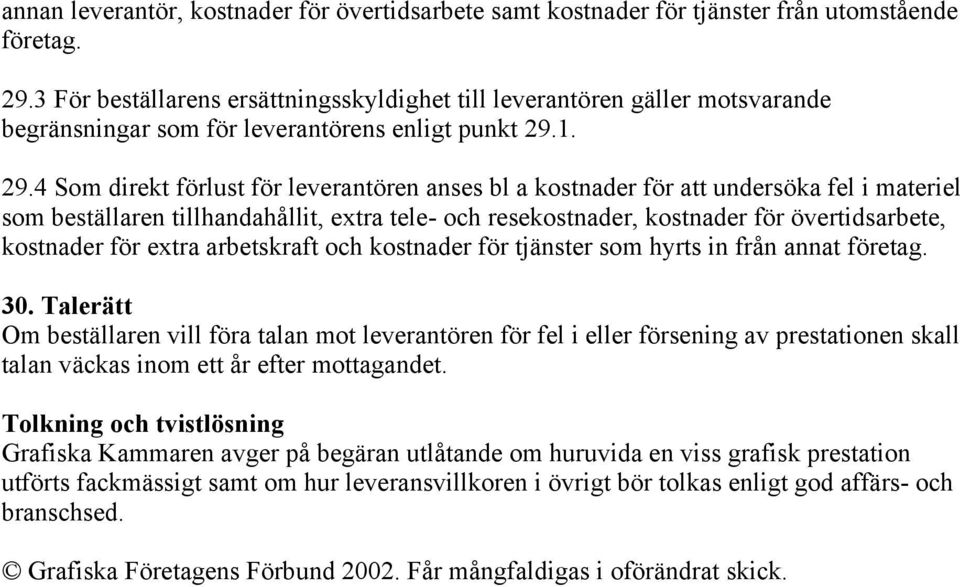 annan leverantör, kostnader för övertidsarbete samt kostnader för tjänster från utomstående företag.

29.3 För beställarens ersättningsskyldighet till leverantören gäller motsvarande begränsningar som för leverantörens enligt punkt 29.1.

29.4 Som direkt förlust för leverantören anses bl a kostnader för att undersöka fel i materiel som beställaren tillhandahållit, extra tele- och resekostnader, kostnader för övertidsarbete, kostnader för extra arbetskraft och kostnader för tjänster som hyrts in från annat företag.

30. Talerätt
Om beställaren vill föra talan mot leverantören för fel i eller försening av prestationen skall talan väckas inom ett år efter mottagandet.

Tolkning och tvistlösning
Grafiska Kammaren avger på begäran utlåtande om huruvida en viss grafisk prestation utförts fackmässigt samt om hur leveransvillkoren i övrigt bör tolkas enligt god affärs- och branschsed.

© Grafiska Företagens Förbund 2002. Får mångfaldigas i oförändrat skick.